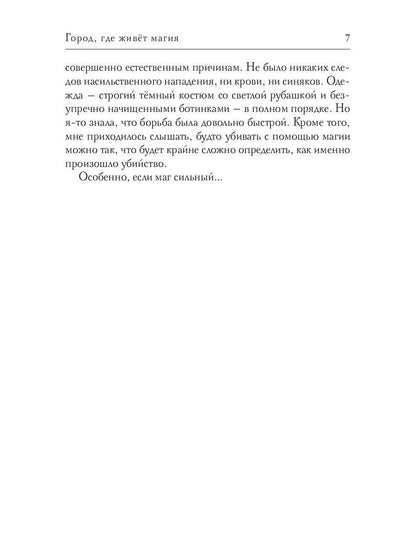 Город, где живёт магия 7

совершенно естественным причинам. Не было никаких следов насильственного нападения, ни крови, ни синяков. Одежда – строгий тёмный костюм со светлой рубашкой и безупречно начищенными ботинками – в полном порядке. Но я-то знала, что борьба была довольно быстрой. Кроме того, мне приходилось слышать, будто убивать с помощью магии можно так, что будет крайне сложно определить, как именно произошло убийство.

Особенно, если маг сильный...